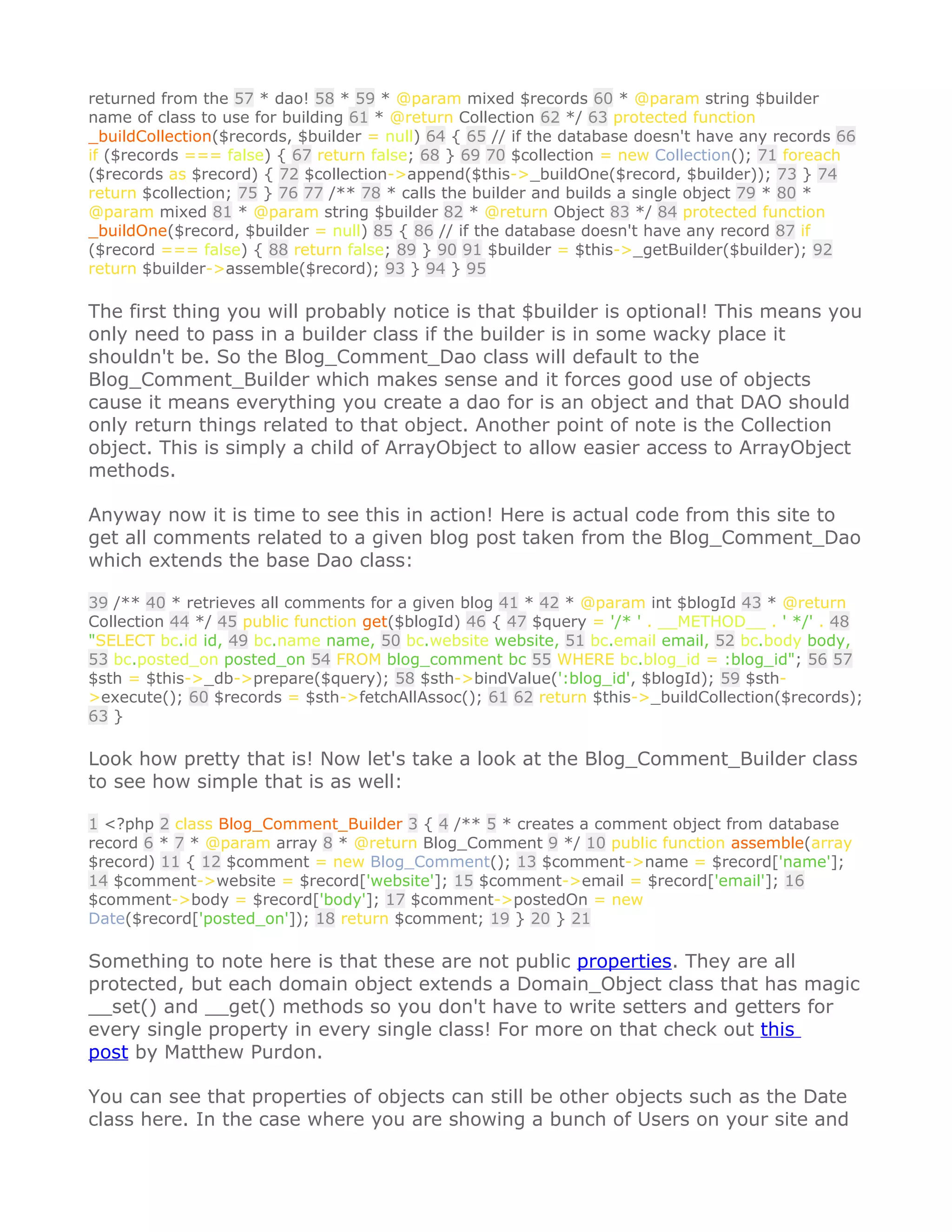 returned from the 57 * dao! 58 * 59 * @param mixed $records 60 * @param string $builder name of class to use for building 61 * @return Collection 62 */ 63 protected function _buildCollection($records, $builder = null) 64 { 65 // if the database doesn't have any records 66 if ($records === false) { 67 return false; 68 } 69 70 $collection = new Collection(); 71 foreach ($records as $record) { 72 $collection->append($this->_buildOne($record, $builder)); 73 } 74 return $collection; 75 } 76 77 /** 78 * calls the builder and builds a single object 79 * 80 * @param mixed 81 * @param string $builder 82 * @return Object 83 */ 84 protected function _buildOne($record, $builder = null) 85 { 86 // if the database doesn't have any record 87 if ($record === false) { 88 return false; 89 } 90 91 $builder = $this->_getBuilder($builder); 92 return $builder->assemble($record); 93 } 94 } 95

The first thing you will probably notice is that $builder is optional! This means you only need to pass in a builder class if the builder is in some wacky place it shouldn't be. So the Blog_Comment_Dao class will default to the Blog_Comment_Builder which makes sense and it forces good use of objects cause it means everything you create a dao for is an object and that DAO should only return things related to that object. Another point of note is the Collection object. This is simply a child of ArrayObject to allow easier access to ArrayObject methods.

Anyway now it is time to see this in action! Here is actual code from this site to get all comments related to a given blog post taken from the Blog_Comment_Dao which extends the base Dao class:

39 /** 40 * retrieves all comments for a given blog 41 * 42 * @param int $blogId 43 * @return Collection 44 */ 45 public function get($blogId) 46 { 47 $query = '/* ' . __METHOD__ . ' */' . 48 "SELECT bc.id id, 49 bc.name name, 50 bc.website website, 51 bc.email email, 52 bc.body body, 53 bc.posted_on posted_on 54 FROM blog_comment bc 55 WHERE bc.blog_id = :blog_id"; 56 57 $sth = $this->_db->prepare($query); 58 $sth->bindValue(':blog_id', $blogId); 59 $sth->execute(); 60 $records = $sth->fetchAllAssoc(); 61 62 return $this->_buildCollection($records); 63 }

Look how pretty that is! Now let's take a look at the Blog_Comment_Builder class to see how simple that is as well:

1 <?php 2 class Blog_Comment_Builder 3 { 4 /** 5 * creates a comment object from database record 6 * 7 * @param array 8 * @return Blog_Comment 9 */ 10 public function assemble(array $record) 11 { 12 $comment = new Blog_Comment(); 13 $comment->name = $record['name']; 14 $comment->website = $record['website']; 15 $comment->email = $record['email']; 16 $comment->body = $record['body']; 17 $comment->postedOn = new Date($record['posted_on']); 18 return $comment; 19 } 20 } 21

Something to note here is that these are not public properties. They are all protected, but each domain object extends a Domain_Object class that has magic __set() and __get() methods so you don't have to write setters and getters for every single property in every single class! For more on that check out this post by Matthew Purdon.

You can see that properties of objects can still be other objects such as the Date class here. In the case where you are showing a bunch of Users on your site and